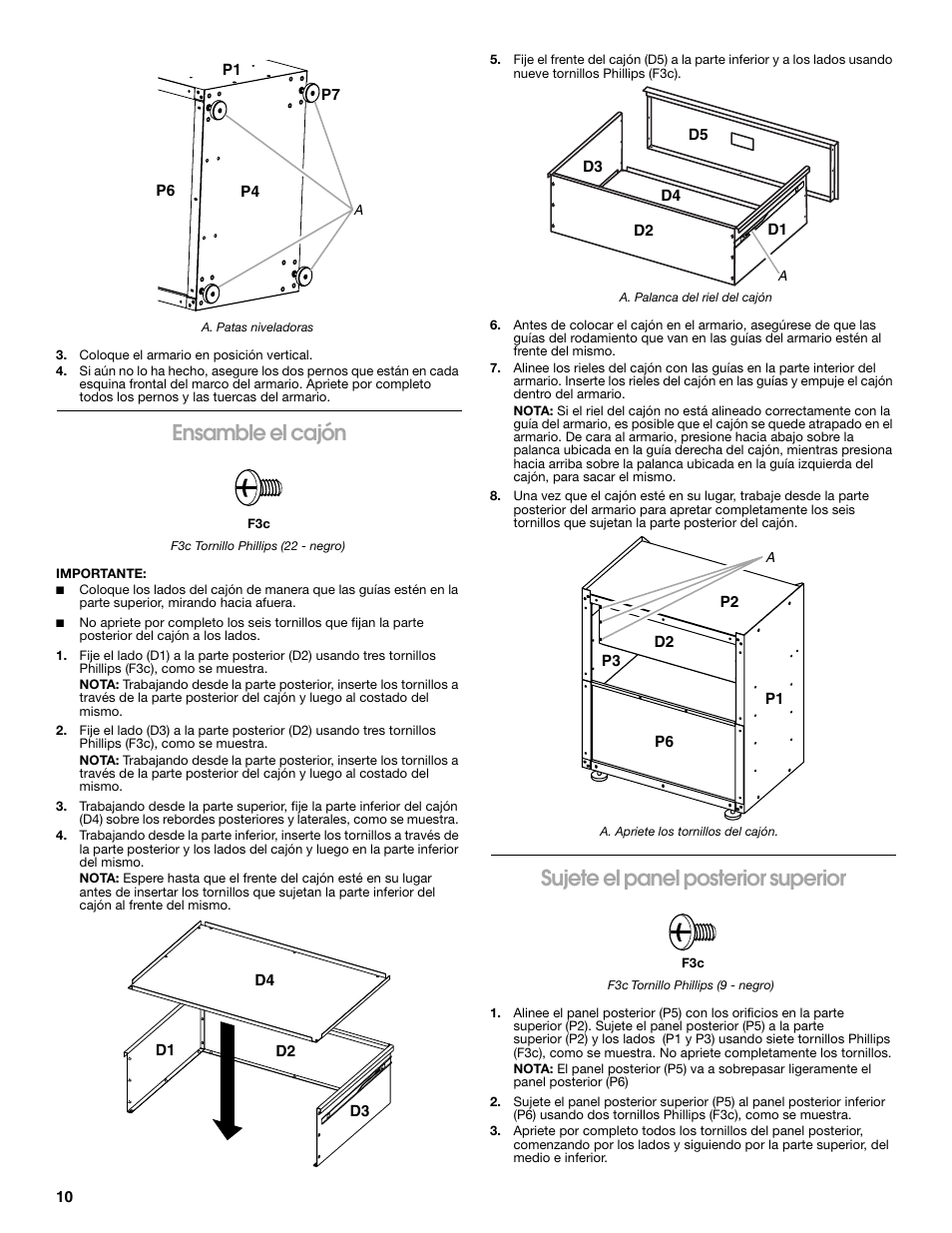 P1
P7
P6
P4
A

A. Patas niveladoras

3. Coloque el armario en posición vertical.
4. Si aún no lo ha hecho, asegure los dos pernos que están en cada esquina frontal del marco del armario. Apriete por completo todos los pernos y las tuercas del armario.

Ensamble el cajón

F3c

F3c Tornillo Phillips (22 - negro)

IMPORTANTE:
■ Coloque los lados del cajón de manera que las guías estén en la parte superior, mirando hacia afuera.
■ No apriete por completo los seis tornillos que fijan la parte posterior del cajón a los lados.

1. Fije el lado (D1) a la parte posterior (D2) usando tres tornillos Phillips (F3c), como se muestra.
NOTA: Trabajando desde la parte posterior, inserte los tornillos a través de la parte posterior del cajón y luego al costado del mismo.
2. Fije el lado (D3) a la parte posterior (D2) usando tres tornillos Phillips (F3c), como se muestra.
NOTA: Trabajando desde la parte posterior, inserte los tornillos a través de la parte posterior del cajón y luego al costado del mismo.
3. Trabajando desde la parte superior, fije la parte inferior del cajón (D4) sobre los rebordes posteriores y laterales, como se muestra.
4. Trabajando desde la parte inferior, inserte los tornillos a través de la parte posterior y los lados del cajón y luego en la parte inferior del mismo.
NOTA: Espere hasta que el frente del cajón esté en su lugar antes de insertar los tornillos que sujetan la parte inferior del cajón al frente del mismo.

D4
D1
D2
D3

5. Fije el frente del cajón (D5) a la parte inferior y a los lados usando nueve tornillos Phillips (F3c).

D5
D3
D4
D2
D1
A

A. Palanca del riel del cajón

6. Antes de colocar el cajón en el armario, asegúrese de que las guías del rodamiento que van en las guías del armario estén al frente del mismo.
7. Alinee los rieles del cajón con las guías en la parte interior del armario. Inserte los rieles del cajón en las guías y empuje el cajón dentro del armario.
NOTA: Si el riel del cajón no está alineado correctamente con la guía del armario, es posible que el cajón se quede atrapado en el armario. De cara al armario, presione hacia abajo sobre la palanca ubicada en la guía derecha del cajón, mientras presiona hacia arriba sobre la palanca ubicada en la guía izquierda del cajón, para sacar el mismo.
8. Una vez que el cajón esté en su lugar, trabaje desde la parte posterior del armario para apretar completamente los seis tornillos que sujetan la parte posterior del cajón.

A
P2
D2
P3
P1
P6

A. Apriete los tornillos del cajón.

Sujete el panel posterior superior

F3c

F3c Tornillo Phillips (9 - negro)

1. Alinee el panel posterior (P5) con los orificios en la parte superior (P2). Sujete el panel posterior (P5) a la parte superior (P2) y los lados (P1 y P3) usando siete tornillos Phillips (F3c), como se muestra. No apriete completamente los tornillos.
NOTA: El panel posterior (P5) va a sobrepasar ligeramente el panel posterior (P6)
2. Sujete el panel posterior superior (P5) al panel posterior inferior (P6) usando dos tornillos Phillips (F3c), como se muestra.
3. Apriete por completo todos los tornillos del panel posterior, comenzando por los lados y siguiendo por la parte superior, del medio e inferior.

10